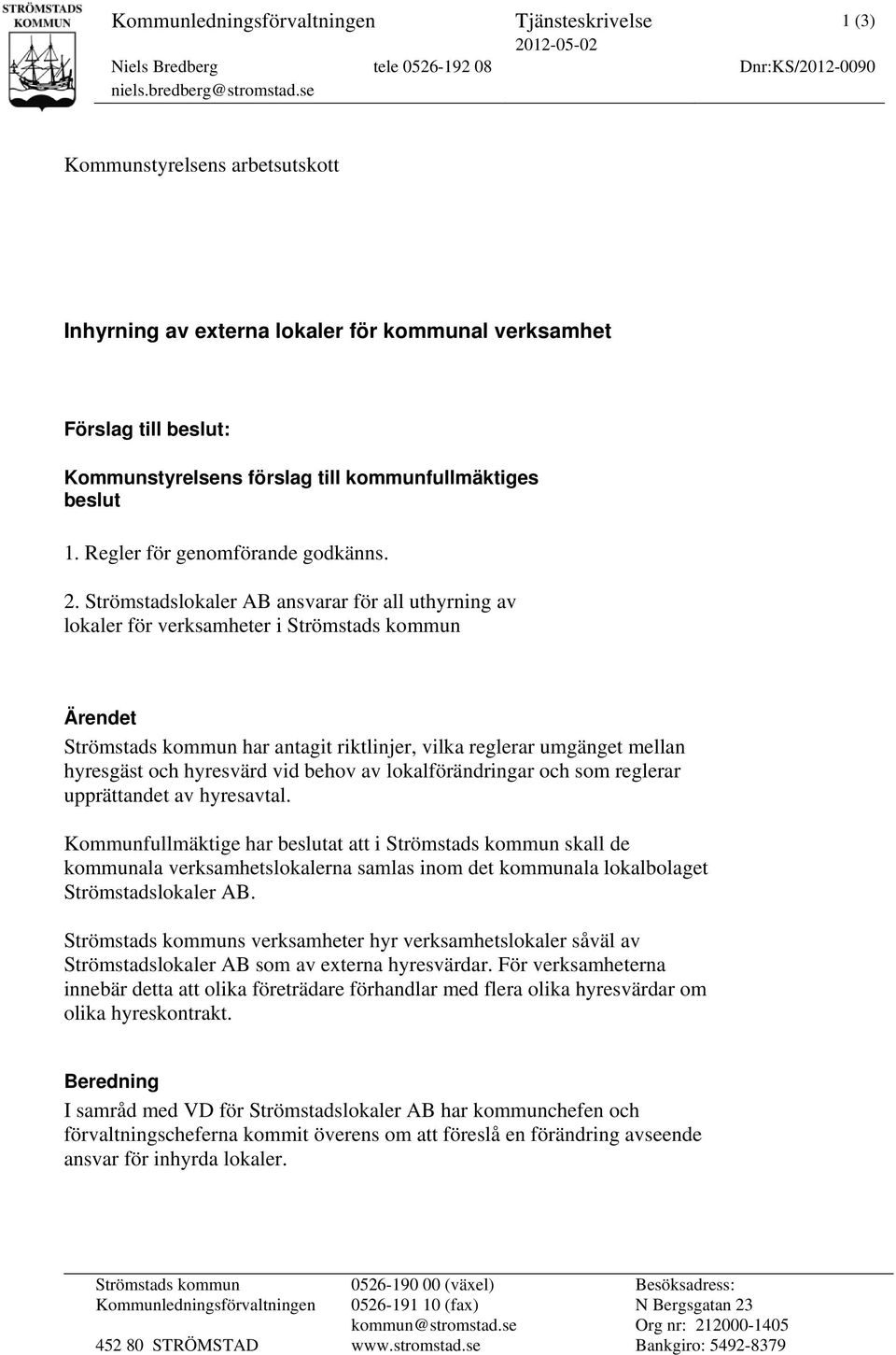 STRÖMSTADS KOMMUN

Kommunledningsförvaltningen Tjänsteskrivelse 1 (3)
2012-05-02
Niels Bredberg tele 0526-192 08 Dnr:KS/2012-0090
niels.bredberg@stromstad.se

Kommunstyrelsens arbetsutskott

Inhyrning av externa lokaler för kommunal verksamhet

Förslag till beslut:

Kommunstyrelsens förslag till kommunfullmäktiges beslut

1. Regler för genomförande godkänns.

2. Strömstadslokaler AB ansvarar för all uthyrning av lokaler för verksamheter i Strömstads kommun

Ärendet

Strömstads kommun har antagit riktlinjer, vilka reglerar umgänget mellan hyresgäst och hyresvärd vid behov av lokalförändringar och som reglerar upprättandet av hyresavtal.

Kommunfullmäktige har beslutat att i Strömstads kommun skall de kommunala verksamhetslokalerna samlas inom det kommunala lokalbolaget Strömstadslokaler AB.

Strömstads kommuns verksamheter hyr verksamhetslokaler såväl av Strömstadslokaler AB som av externa hyresvärdar. För verksamheterna innebär detta att olika företrädare förhandlar med flera olika hyresvärdar om olika hyreskontrakt.

Beredning

I samråd med VD för Strömstadslokaler AB har kommunchefen och förvaltningscheferna kommit överens om att föreslå en förändring avseende ansvar för inhyrda lokaler.

Strömstads kommun
Kommunledningsförvaltningen

452 80 STRÖMSTAD

0526-190 00 (växel)
0526-191 10 (fax)
kommun@stromstad.se
www.stromstad.se

Besöksadress:
N Bergsgatan 23
Org nr: 212000-1405
Bankgiro: 5492-8379